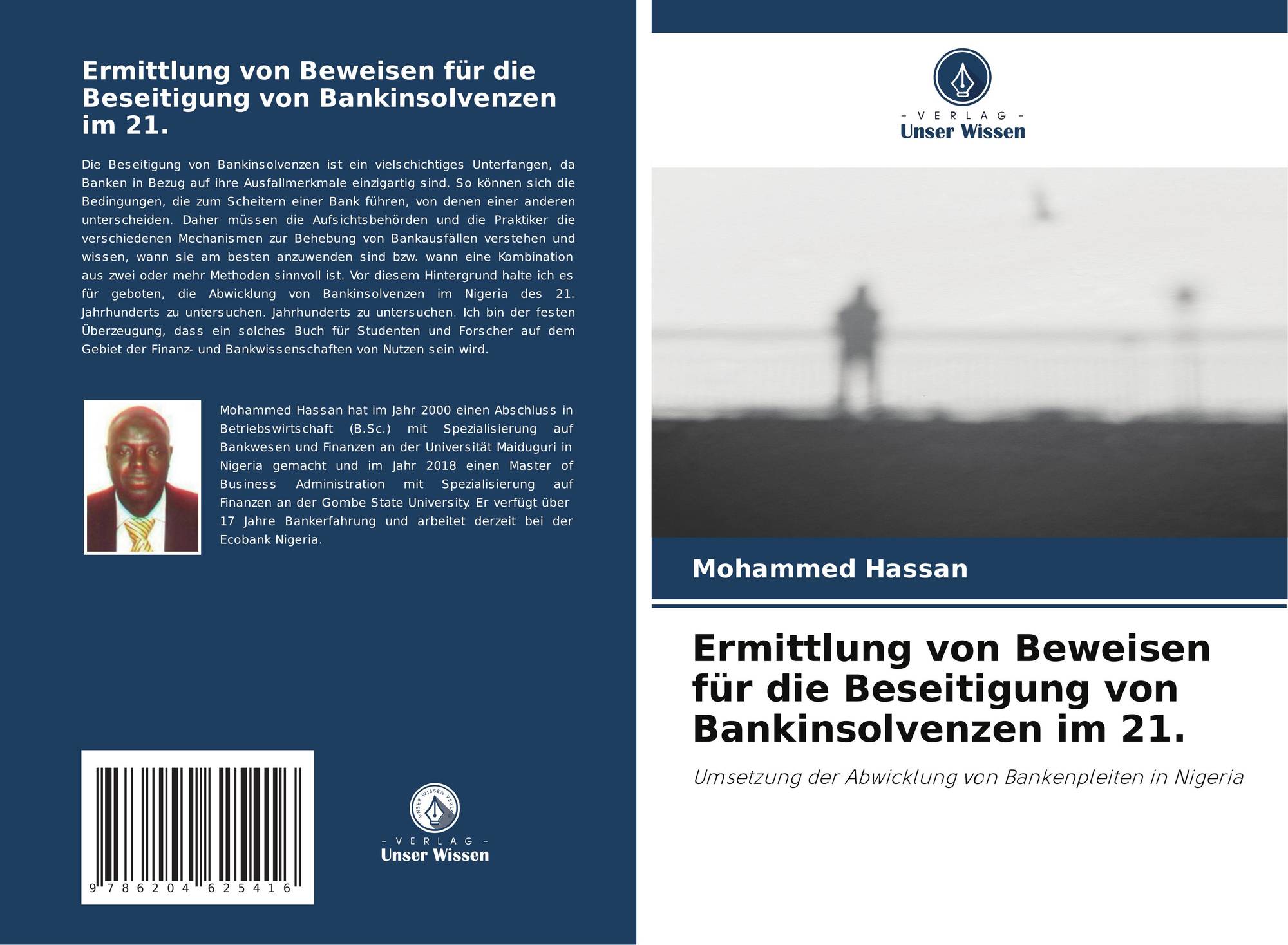 Ermittlung von Beweisen für die Beseitigung von Bankinsolvenzen im 21.

Die Beseitigung von Bankinsolvenzen ist ein vielschichtiges Unterfangen, da Banken in Bezug auf ihre Ausfallmerkmale einzigartig sind. So können sich die Bedingungen, die zum Scheitern einer Bank führen, von denen einer anderen unterscheiden. Daher müssen die Aufsichtsbehörden und die Praktiker die verschiedenen Mechanismen zur Behebung von Bankausfällen verstehen und wissen, wann sie am besten anzuwenden sind bzw. wann eine Kombination aus zwei oder mehr Methoden sinnvoll ist. Vor diesem Hintergrund halte ich es für geboten, die Abwicklung von Bankinsolvenzen im Nigeria des 21. Jahrhunderts zu untersuchen. Jahrhunderts zu untersuchen. Ich bin der festen Überzeugung, dass ein solches Buch für Studenten und Forscher auf dem Gebiet der Finanz- und Bankwissenschaften von Nutzen sein wird.

Mohammed Hassan hat im Jahr 2000 einen Abschluss in Betriebswirtschaft (B.Sc.) mit Spezialisierung auf Bankwesen und Finanzen an der Universität Maiduguri in Nigeria gemacht und im Jahr 2018 einen Master of Business Administration mit Spezialisierung auf Finanzen an der Gombe State University. Er verfügt über 17 Jahre Bankerfahrung und arbeitet derzeit bei der Ecobank Nigeria.

9 786204 625416

UNSER WISSEN VERLAG
- VERLAG -
Unser Wissen

- VERLAG -
Unser Wissen

Mohammed Hassan

Ermittlung von Beweisen für die Beseitigung von Bankinsolvenzen im 21.

Umsetzung der Abwicklung von Bankenpleiten in Nigeria